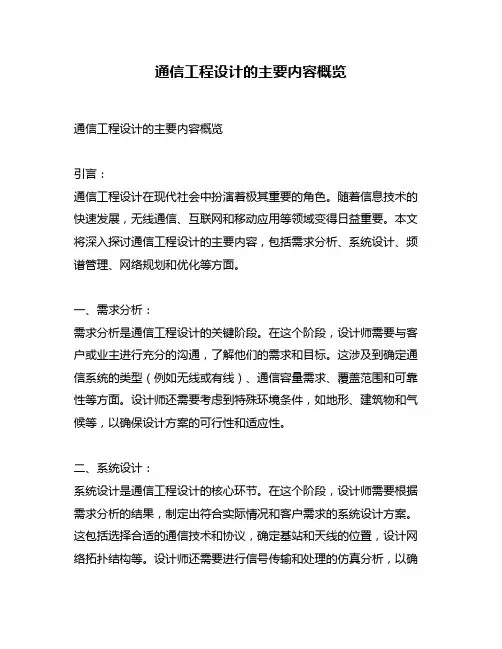 通信工程设计的主要内容概览

通信工程设计的主要内容概览

引言：
通信工程设计在现代社会中扮演着极其重要的角色。随着信息技术的快速发展，无线通信、互联网和移动应用等领域变得日益重要。本文将深入探讨通信工程设计的主要内容，包括需求分析、系统设计、频谱管理、网络规划和优化等方面。

一、需求分析：
需求分析是通信工程设计的关键阶段。在这个阶段，设计师需要与客户或业主进行充分的沟通，了解他们的需求和目标。这涉及到确定通信系统的类型（例如无线或有线）、通信容量需求、覆盖范围和可靠性等方面。设计师还需要考虑到特殊环境条件，如地形、建筑物和气候等，以确保设计方案的可行性和适应性。

二、系统设计：
系统设计是通信工程设计的核心环节。在这个阶段，设计师需要根据需求分析的结果，制定出符合实际情况和客户需求的系统设计方案。这包括选择合适的通信技术和协议，确定基站和天线的位置，设计网络拓扑结构等。设计师还需要进行信号传输和处理的仿真分析，以确